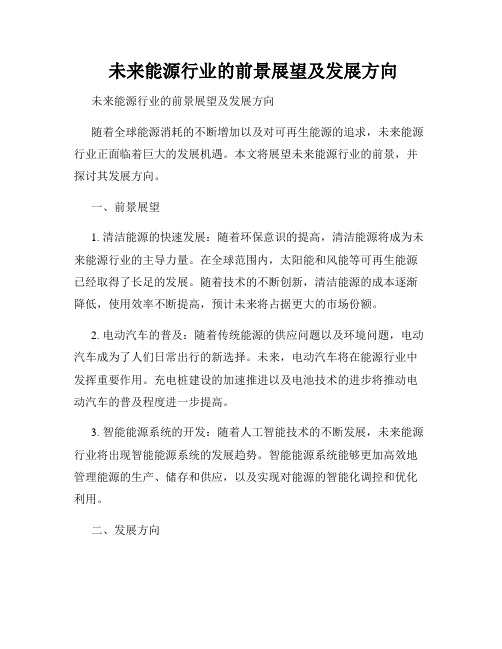 未来能源行业的前景展望及发展方向

未来能源行业的前景展望及发展方向

随着全球能源消耗的不断增加以及对可再生能源的追求，未来能源行业正面临着巨大的发展机遇。本文将展望未来能源行业的前景，并探讨其发展方向。

一、前景展望

1. 清洁能源的快速发展：随着环保意识的提高，清洁能源将成为未来能源行业的主导力量。在全球范围内，太阳能和风能等可再生能源已经取得了长足的发展。随着技术的不断创新，清洁能源的成本逐渐降低，使用效率不断提高，预计未来将占据更大的市场份额。

2. 电动汽车的普及：随着传统能源的供应问题以及环境问题，电动汽车成为了人们日常出行的新选择。未来，电动汽车将在能源行业中发挥重要作用。充电桩建设的加速推进以及电池技术的进步将推动电动汽车的普及程度进一步提高。

3. 智能能源系统的开发：随着人工智能技术的不断发展，未来能源行业将出现智能能源系统的发展趋势。智能能源系统能够更加高效地管理能源的生产、储存和供应，以及实现对能源的智能化调控和优化利用。

二、发展方向